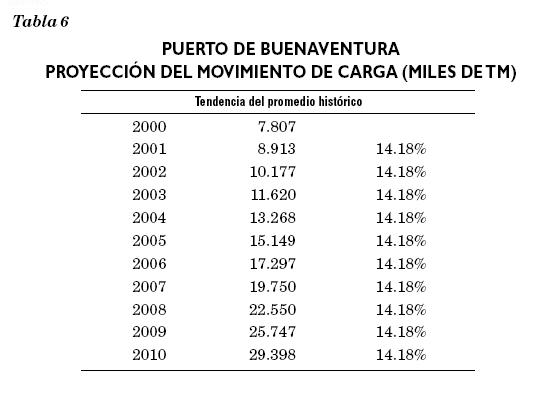 Tabla 6

PUERTO DE BUENAVENTURA
PROYECCIÓN DEL MOVIMIENTO DE CARGA (MILES DE TM)

| Tendencia del promedio histórico | | |
|---|---|---|
| 2000 | 7.807 | |
| 2001 | 8.913 | 14.18% |
| 2002 | 10.177 | 14.18% |
| 2003 | 11.620 | 14.18% |
| 2004 | 13.268 | 14.18% |
| 2005 | 15.149 | 14.18% |
| 2006 | 17.297 | 14.18% |
| 2007 | 19.750 | 14.18% |
| 2008 | 22.550 | 14.18% |
| 2009 | 25.747 | 14.18% |
| 2010 | 29.398 | 14.18% |